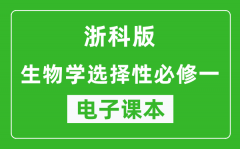 浙科版

生物学选择性必修一

电子课本